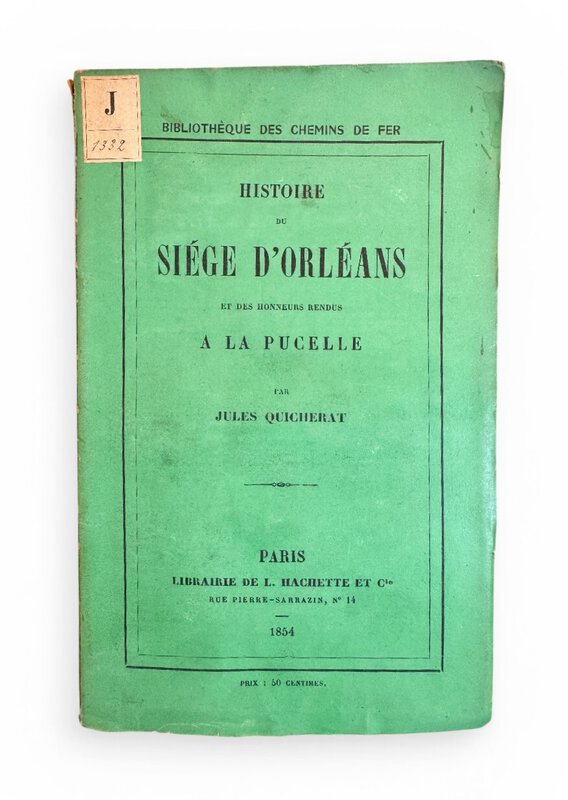 J
1332

BIBLIOTHÈQUE DES CHEMINS DE FER

HISTOIRE

DU

SIÉGE D'ORLÉANS

ET DES HONNEURS RENDUS

A LA PUCELLE

PAR

JULES QUICHERAT

PARIS

LIBRAIRIE DE L. HACHETTE ET Cie

RUE PIERRE-SARRAZIN, N° 14

1854

PRIX : 50 CENTIMES.